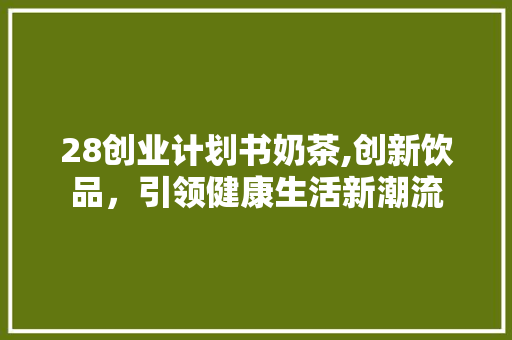 28创业计划书奶茶,创新饮品，引领健康生活新潮流